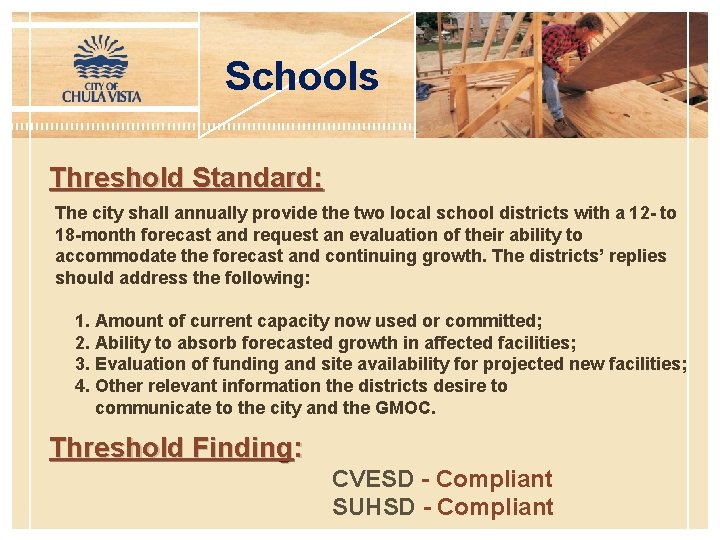 CITY OF CHULA VISTA

Schools

Threshold Standard:

The city shall annually provide the two local school districts with a 12- to 18-month forecast and request an evaluation of their ability to accommodate the forecast and continuing growth. The districts' replies should address the following:

1. Amount of current capacity now used or committed;
2. Ability to absorb forecasted growth in affected facilities;
3. Evaluation of funding and site availability for projected new facilities;
4. Other relevant information the districts desire to communicate to the city and the GMOC.

Threshold Finding:

CVESD - Compliant
SUHSD - Compliant